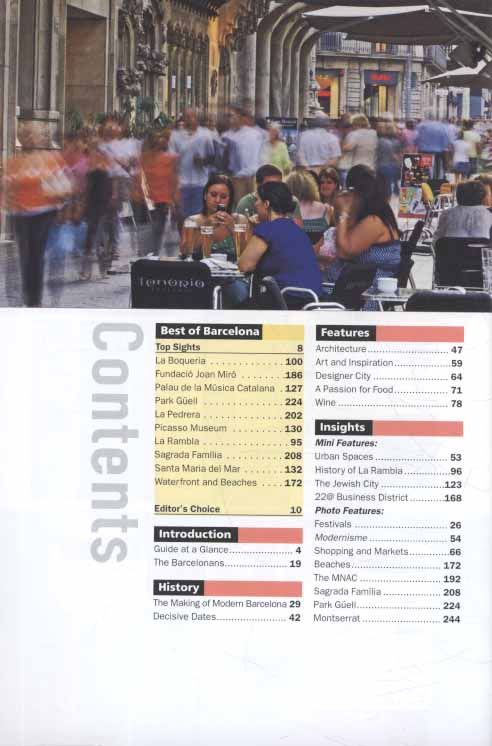 Contents

Best of Barcelona

Top Sights 8
La Boqueria 100
Fundació Joan Miró 186
Palau de la Música Catalana 127
Park Güell 224
La Pedrera 202
Picasso Museum 130
La Rambla 95
Sagrada Família 208
Santa Maria del Mar 132
Waterfront and Beaches 172

Editor's Choice 10

Introduction

Guide at a Glance 4
The Barcelonans 19

History

The Making of Modern Barcelona 29
Decisive Dates 42

Features

Architecture 47
Art and Inspiration 59
Designer City 64
A Passion for Food 71
Wine 78

Insights

Mini Features:
Urban Spaces 53
History of La Rambla 96
The Jewish City 123
22@ Business District 168
Photo Features:
Festivals 26
Modernisme 54
Shopping and Markets 66
Beaches 172
The MNAC 192
Sagrada Família 208
Park Güell 224
Montserrat 244